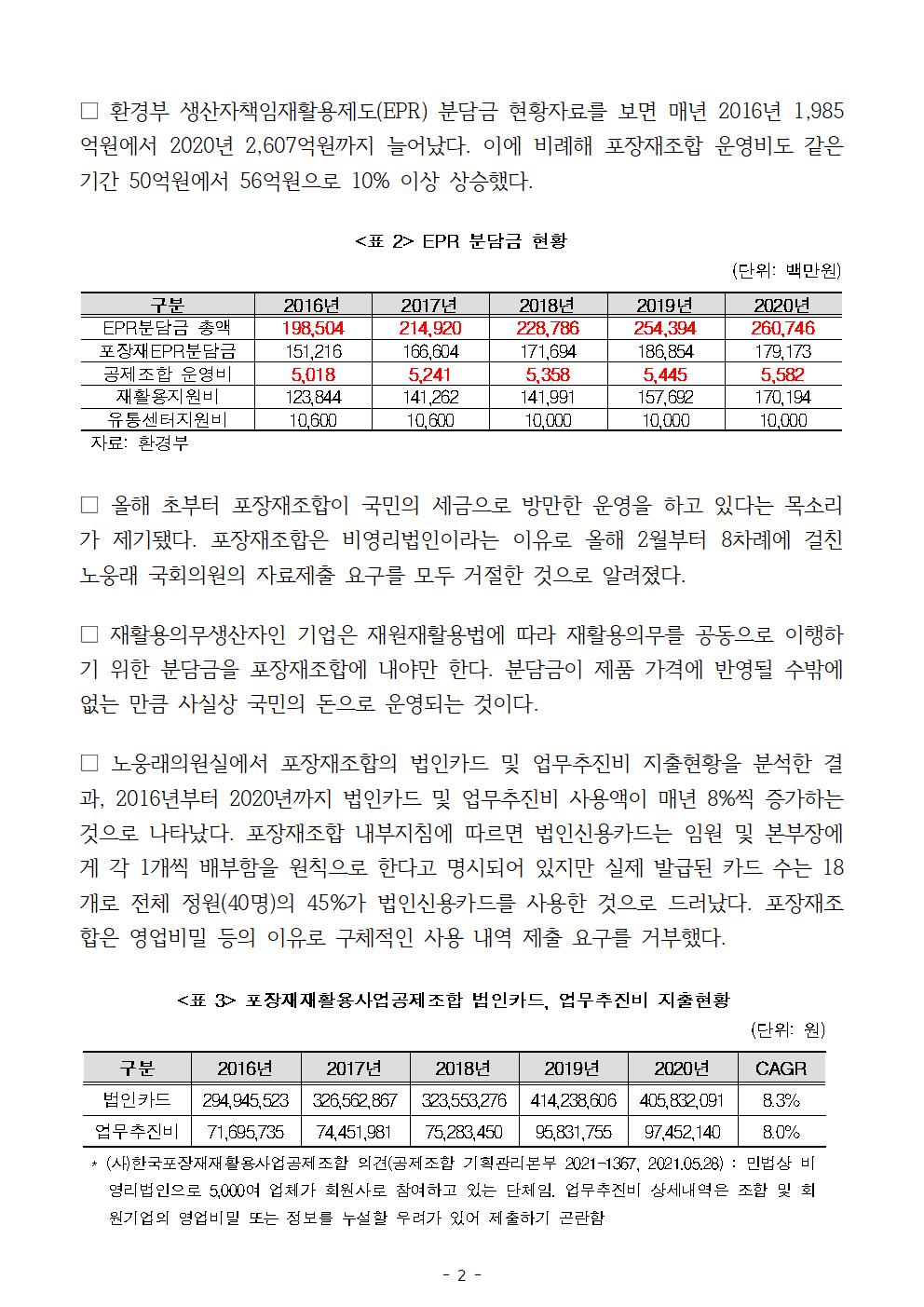 □ 환경부 생산자책임재활용제도(EPR) 분담금 현황자료를 보면 매년 2016년 1,985억원에서 2020년 2,607억원까지 늘어났다. 이에 비례해 포장재조합 운영비도 같은 기간 50억원에서 56억원으로 10% 이상 상승했다.

<표 2> EPR 분담금 현황

(단위: 백만원)

| 구분 | 2016년 | 2017년 | 2018년 | 2019년 | 2020년 |
|---|---|---|---|---|---|
| EPR분담금 총액 | 198,504 | 214,920 | 228,786 | 254,394 | 260,746 |
| 포장재EPR분담금 | 151,216 | 166,604 | 171,694 | 186,854 | 179,173 |
| 공제조합 운영비 | 5,018 | 5,241 | 5,358 | 5,445 | 5,582 |
| 재활용지원비 | 123,844 | 141,262 | 141,991 | 157,692 | 170,194 |
| 유통센터지원비 | 10,600 | 10,600 | 10,000 | 10,000 | 10,000 |

자료: 환경부

□ 올해 초부터 포장재조합이 국민의 세금으로 방만한 운영을 하고 있다는 목소리가 제기됐다. 포장재조합은 비영리법인이라는 이유로 올해 2월부터 8차례에 걸친 노웅래 국회의원의 자료제출 요구를 모두 거절한 것으로 알려졌다.

□ 재활용의무생산자인 기업은 재원재활용법에 따라 재활용의무를 공동으로 이행하기 위한 분담금을 포장재조합에 내야만 한다. 분담금이 제품 가격에 반영될 수밖에 없는 만큼 사실상 국민의 돈으로 운영되는 것이다.

□ 노웅래의원실에서 포장재조합의 법인카드 및 업무추진비 지출현황을 분석한 결과, 2016년부터 2020년까지 법인카드 및 업무추진비 사용액이 매년 8%씩 증가하는 것으로 나타났다. 포장재조합 내부지침에 따르면 법인신용카드는 임원 및 본부장에게 각 1개씩 배부함을 원칙으로 한다고 명시되어 있지만 실제 발급된 카드 수는 18개로 전체 정원(40명)의 45%가 법인신용카드를 사용한 것으로 드러났다. 포장재조합은 영업비밀 등의 이유로 구체적인 사용 내역 제출 요구를 거부했다.

<표 3> 포장재재활용사업공제조합 법인카드, 업무추진비 지출현황

(단위: 원)

| 구분 | 2016년 | 2017년 | 2018년 | 2019년 | 2020년 | CAGR |
|---|---|---|---|---|---|---|
| 법인카드 | 294,945,523 | 326,562,867 | 323,553,276 | 414,238,606 | 405,832,091 | 8.3% |
| 업무추진비 | 71,695,735 | 74,451,981 | 75,283,450 | 95,831,755 | 97,452,140 | 8.0% |

* (사)한국포장재재활용사업공제조합 의견(공제조합 기획관리본부 2021-1367, 2021.05.28) : 민법상 비영리법인으로 5,000여 업체가 회원사로 참여하고 있는 단체임. 업무추진비 상세내역은 조합 및 회원기업의 영업비밀 또는 정보를 누설할 우려가 있어 제출하기 곤란함

- 2 -